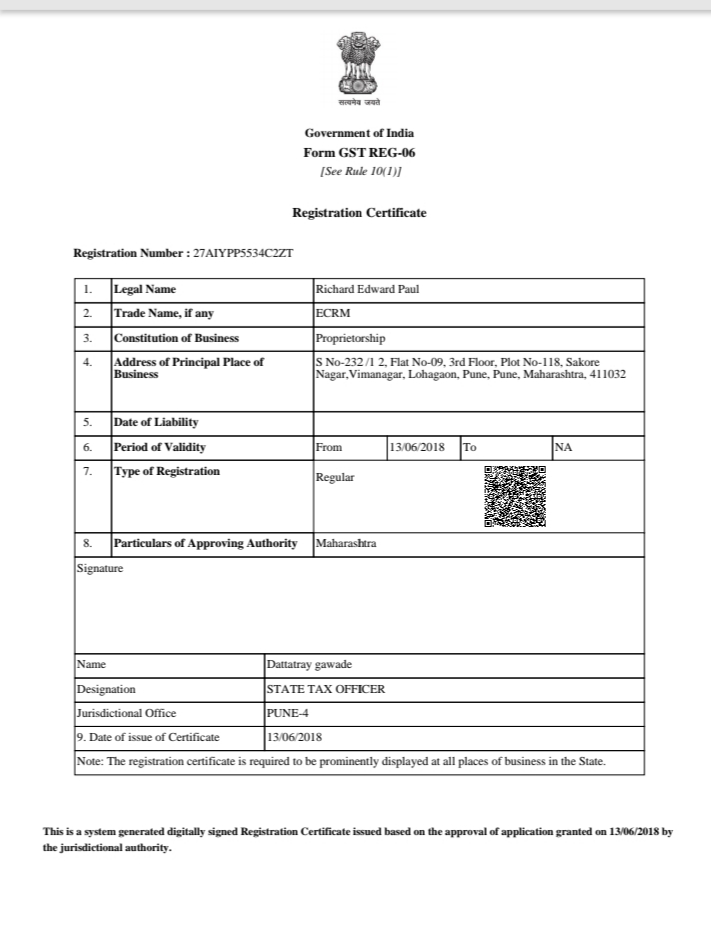 सत्यमेव जयते

Government of India
Form GST REG-06
[See Rule 10(1)]

Registration Certificate

Registration Number : 27AIYPP5534C2ZT

| 1. | Legal Name | Richard Edward Paul | | | |
|---|---|---|---|---|---|
| 2. | Trade Name, if any | ECRM | | | |
| 3. | Constitution of Business | Proprietorship | | | |
| 4. | Address of Principal Place of Business | S No-232 /1 2, Flat No-09, 3rd Floor, Plot No-118, Sakore Nagar,Vimanagar, Lohagaon, Pune, Pune, Maharashtra, 411032 | | | |
| 5. | Date of Liability | | | | |
| 6. | Period of Validity | From | 13/06/2018 | To | NA |
| 7. | Type of Registration | Regular | | | |
| 8. | Particulars of Approving Authority | Maharashtra | | | |

Signature

| Name | Dattatray gawade |
|---|---|
| Designation | STATE TAX OFFICER |
| Jurisdictional Office | PUNE-4 |
| 9. Date of issue of Certificate | 13/06/2018 |

Note: The registration certificate is required to be prominently displayed at all places of business in the State.

This is a system generated digitally signed Registration Certificate issued based on the approval of application granted on 13/06/2018 by the jurisdictional authority.